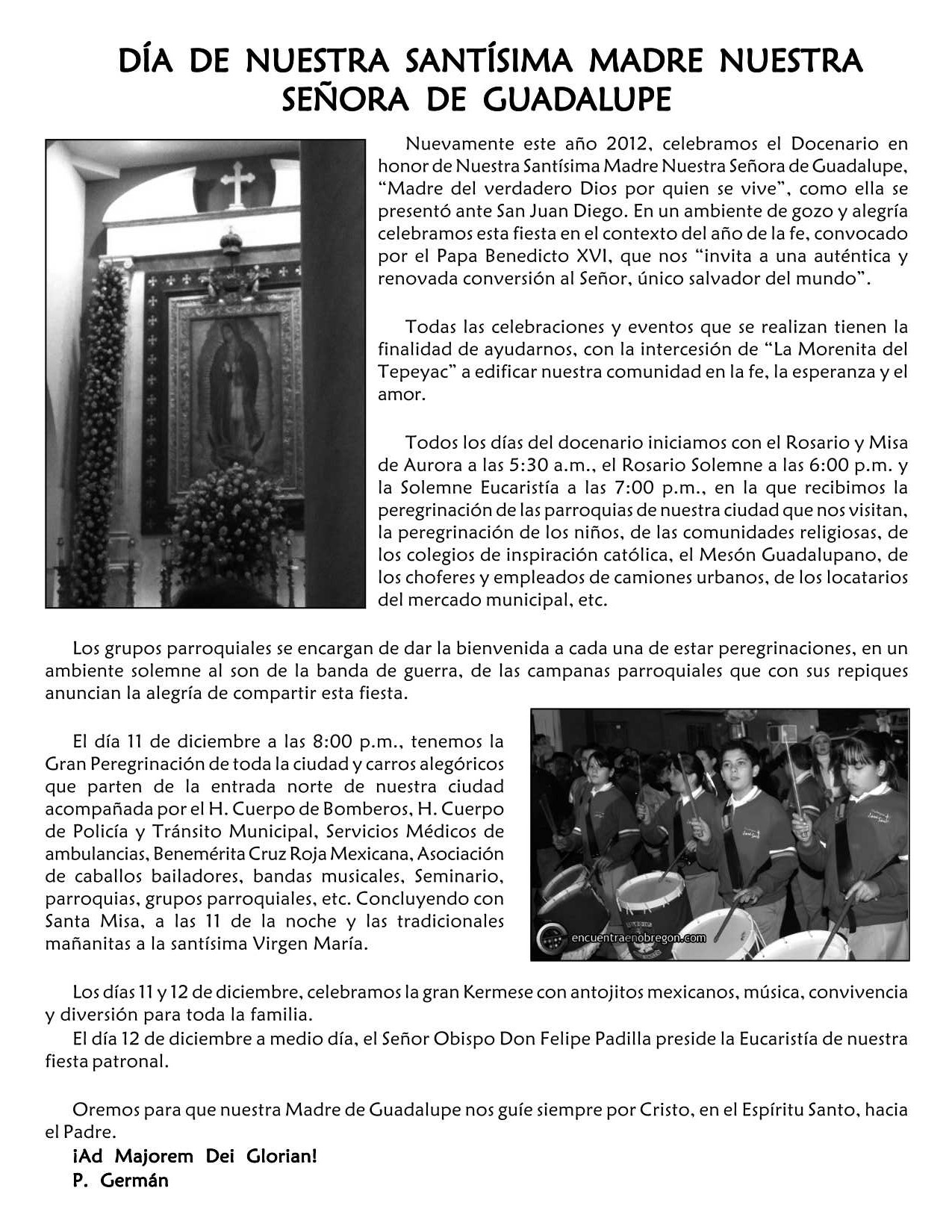 DÍA DE NUESTRA SANTÍSIMA MADRE NUESTRA SEÑORA DE GUADALUPE

Nuevamente este año 2012, celebramos el Docenario en honor de Nuestra Santísima Madre Nuestra Señora de Guadalupe, "Madre del verdadero Dios por quien se vive", como ella se presentó ante San Juan Diego. En un ambiente de gozo y alegría celebramos esta fiesta en el contexto del año de la fe, convocado por el Papa Benedicto XVI, que nos "invita a una auténtica y renovada conversión al Señor, único salvador del mundo".

Todas las celebraciones y eventos que se realizan tienen la finalidad de ayudarnos, con la intercesión de "La Morenita del Tepeyac" a edificar nuestra comunidad en la fe, la esperanza y el amor.

Todos los días del docenario iniciamos con el Rosario y Misa de Aurora a las 5:30 a.m., el Rosario Solemne a las 6:00 p.m. y la Solemne Eucaristía a las 7:00 p.m., en la que recibimos la peregrinación de las parroquias de nuestra ciudad que nos visitan, la peregrinación de los niños, de las comunidades religiosas, de los colegios de inspiración católica, el Mesón Guadalupano, de los choferes y empleados de camiones urbanos, de los locatarios del mercado municipal, etc.

Los grupos parroquiales se encargan de dar la bienvenida a cada una de estar peregrinaciones, en un ambiente solemne al son de la banda de guerra, de las campanas parroquiales que con sus repiques anuncian la alegría de compartir esta fiesta.

El día 11 de diciembre a las 8:00 p.m., tenemos la Gran Peregrinación de toda la ciudad y carros alegóricos que parten de la entrada norte de nuestra ciudad acompañada por el H. Cuerpo de Bomberos, H. Cuerpo de Policía y Tránsito Municipal, Servicios Médicos de ambulancias, Benemérita Cruz Roja Mexicana, Asociación de caballos bailadores, bandas musicales, Seminario, parroquias, grupos parroquiales, etc. Concluyendo con Santa Misa, a las 11 de la noche y las tradicionales mañanitas a la santísima Virgen María.

encuentraenobregon.com

Los días 11 y 12 de diciembre, celebramos la gran Kermese con antojitos mexicanos, música, convivencia y diversión para toda la familia.
El día 12 de diciembre a medio día, el Señor Obispo Don Felipe Padilla preside la Eucaristía de nuestra fiesta patronal.

Oremos para que nuestra Madre de Guadalupe nos guíe siempre por Cristo, en el Espíritu Santo, hacia el Padre.
¡Ad Majorem Dei Glorian!
P. Germán